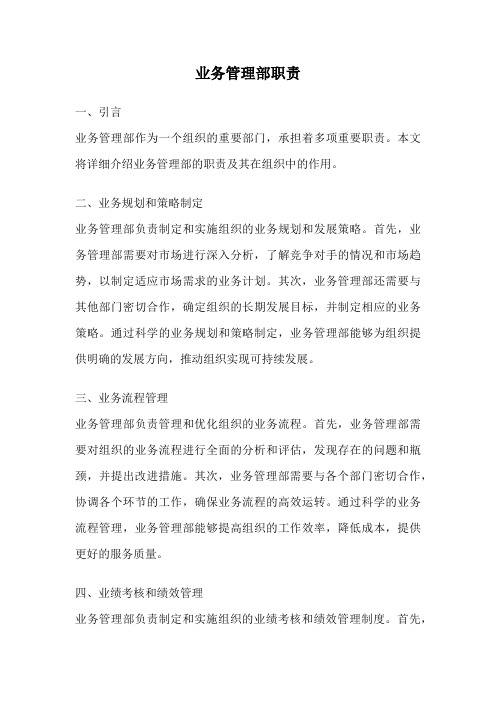 业务管理部职责

一、引言

业务管理部作为一个组织的重要部门，承担着多项重要职责。本文将详细介绍业务管理部的职责及其在组织中的作用。

二、业务规划和策略制定

业务管理部负责制定和实施组织的业务规划和发展策略。首先，业务管理部需要对市场进行深入分析，了解竞争对手的情况和市场趋势，以制定适应市场需求的业务计划。其次，业务管理部还需要与其他部门密切合作，确定组织的长期发展目标，并制定相应的业务策略。通过科学的业务规划和策略制定，业务管理部能够为组织提供明确的发展方向，推动组织实现可持续发展。

三、业务流程管理

业务管理部负责管理和优化组织的业务流程。首先，业务管理部需要对组织的业务流程进行全面的分析和评估，发现存在的问题和瓶颈，并提出改进措施。其次，业务管理部需要与各个部门密切合作，协调各个环节的工作，确保业务流程的高效运转。通过科学的业务流程管理，业务管理部能够提高组织的工作效率，降低成本，提供更好的服务质量。

四、业绩考核和绩效管理

业务管理部负责制定和实施组织的业绩考核和绩效管理制度。首先，